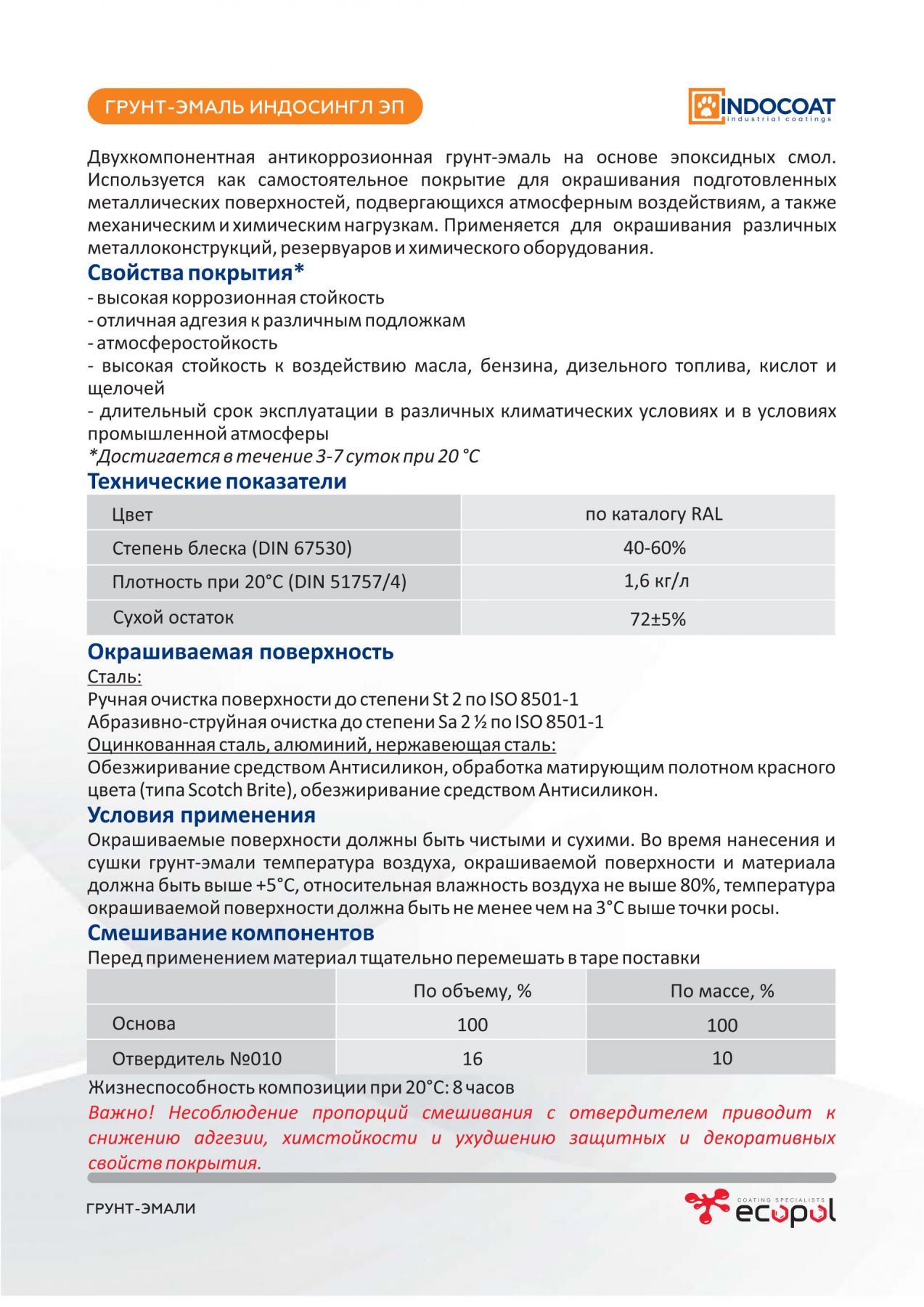 ГРУНТ-ЭМАЛЬ ИНДОСИНГЛ ЭП

INDOCOAT
industrial coatings

Двухкомпонентная антикоррозионная грунт-эмаль на основе эпоксидных смол. Используется как самостоятельное покрытие для окрашивания подготовленных металлических поверхностей, подвергающихся атмосферным воздействиям, а также механическим и химическим нагрузкам. Применяется для окрашивания различных металлоконструкций, резервуаров и химического оборудования.

Свойства покрытия*

- высокая коррозионная стойкость
- отличная адгезия к различным подложкам
- атмосферостойкость
- высокая стойкость к воздействию масла, бензина, дизельного топлива, кислот и щелочей
- длительный срок эксплуатации в различных климатических условиях и в условиях промышленной атмосферы

*Достигается в течение 3-7 суток при 20 °С

Технические показатели

| Цвет | по каталогу RAL |
|---|---|
| Степень блеска (DIN 67530) | 40-60% |
| Плотность при 20°С (DIN 51757/4) | 1,6 кг/л |
| Сухой остаток | 72±5% |

Окрашиваемая поверхность

Сталь:
Ручная очистка поверхности до степени St 2 по ISO 8501-1
Абразивно-струйная очистка до степени Sa 2 ½ по ISO 8501-1
Оцинкованная сталь, алюминий, нержавеющая сталь:
Обезжиривание средством Антисиликон, обработка матирующим полотном красного цвета (типа Scotch Brite), обезжиривание средством Антисиликон.

Условия применения

Окрашиваемые поверхности должны быть чистыми и сухими. Во время нанесения и сушки грунт-эмали температура воздуха, окрашиваемой поверхности и материала должна быть выше +5°С, относительная влажность воздуха не выше 80%, температура окрашиваемой поверхности должна быть не менее чем на 3°С выше точки росы.

Смешивание компонентов

Перед применением материал тщательно перемешать в таре поставки

| | По объему, % | По массе, % |
|---|---|---|
| Основа | 100 | 100 |
| Отвердитель №010 | 16 | 10 |

Жизнеспособность композиции при 20°С: 8 часов

Важно! Несоблюдение пропорций смешивания с отвердителем приводит к снижению адгезии, химстойкости и ухудшению защитных и декоративных свойств покрытия.

ГРУНТ-ЭМАЛИ

COATING SPECIALISTS
ecopol